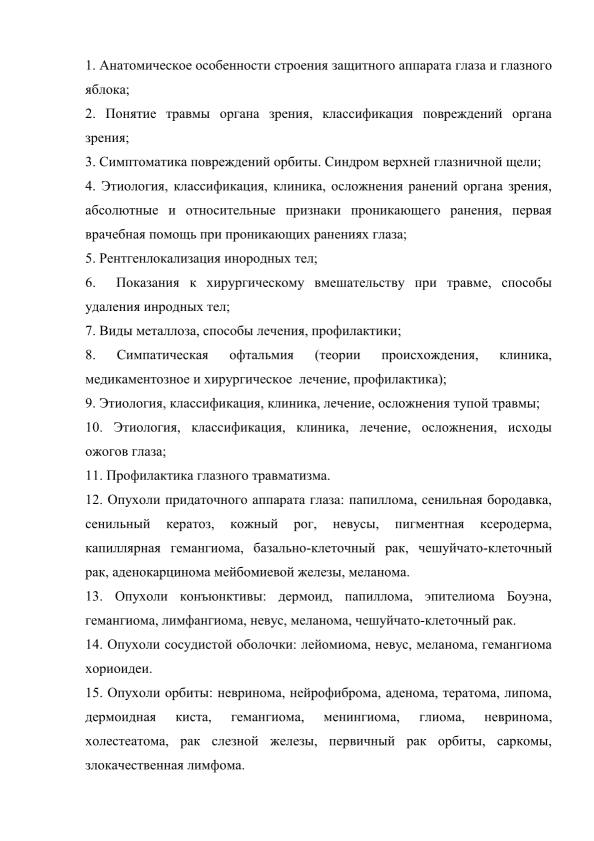 1. Анатомическое особенности строения защитного аппарата глаза и глазного яблока;

2. Понятие травмы органа зрения, классификация повреждений органа зрения;

3. Симптоматика повреждений орбиты. Синдром верхней глазничной щели;

4. Этиология, классификация, клиника, осложнения ранений органа зрения, абсолютные и относительные признаки проникающего ранения, первая врачебная помощь при проникающих ранениях глаза;

5. Рентгенлокализация инородных тел;

6. Показания к хирургическому вмешательству при травме, способы удаления инродных тел;

7. Виды металлоза, способы лечения, профилактики;

8. Симпатическая офтальмия (теории происхождения, клиника, медикаментозное и хирургическое лечение, профилактика);

9. Этиология, классификация, клиника, лечение, осложнения тупой травмы;

10. Этиология, классификация, клиника, лечение, осложнения, исходы ожогов глаза;

11. Профилактика глазного травматизма.

12. Опухоли придаточного аппарата глаза: папиллома, сенильная бородавка, сенильный кератоз, кожный рог, невусы, пигментная ксеродерма, капиллярная гемангиома, базально-клеточный рак, чешуйчато-клеточный рак, аденокарцинома мейбомиевой железы, меланома.

13. Опухоли конъюнктивы: дермоид, папиллома, эпителиома Боуэна, гемангиома, лимфангиома, невус, меланома, чешуйчато-клеточный рак.

14. Опухоли сосудистой оболочки: лейомиома, невус, меланома, гемангиома хориоидеи.

15. Опухоли орбиты: невринома, нейрофиброма, аденома, тератома, липома, дермоидная киста, гемангиома, менингиома, глиома, невринома, холестеатома, рак слезной железы, первичный рак орбиты, саркомы, злокачественная лимфома.